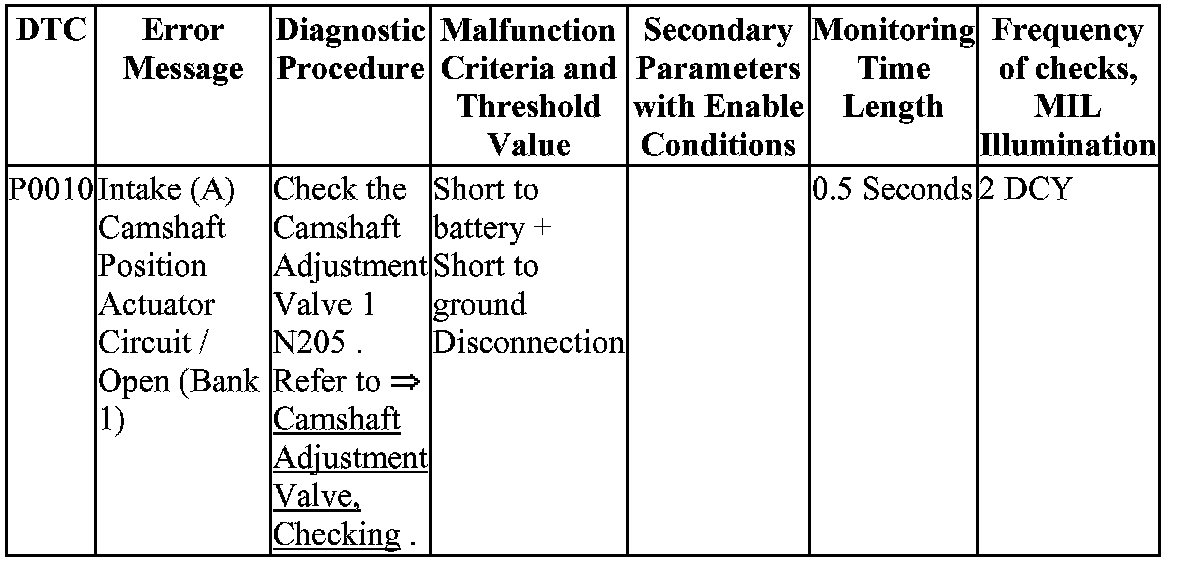 | DTC | Error Message | Diagnostic Procedure | Malfunction Criteria and Threshold Value | Secondary Parameters with Enable Conditions | Monitoring Time Length | Frequency of checks, MIL Illumination |
|---|---|---|---|---|---|---|
| P0010 | Intake (A) Camshaft Position Actuator Circuit / Open (Bank 1) | Check the Camshaft Adjustment Valve 1 N205 . Refer to ⇒ Camshaft Adjustment Valve, Checking . | Short to battery + Short to ground Disconnection | | 0.5 Seconds | 2 DCY |